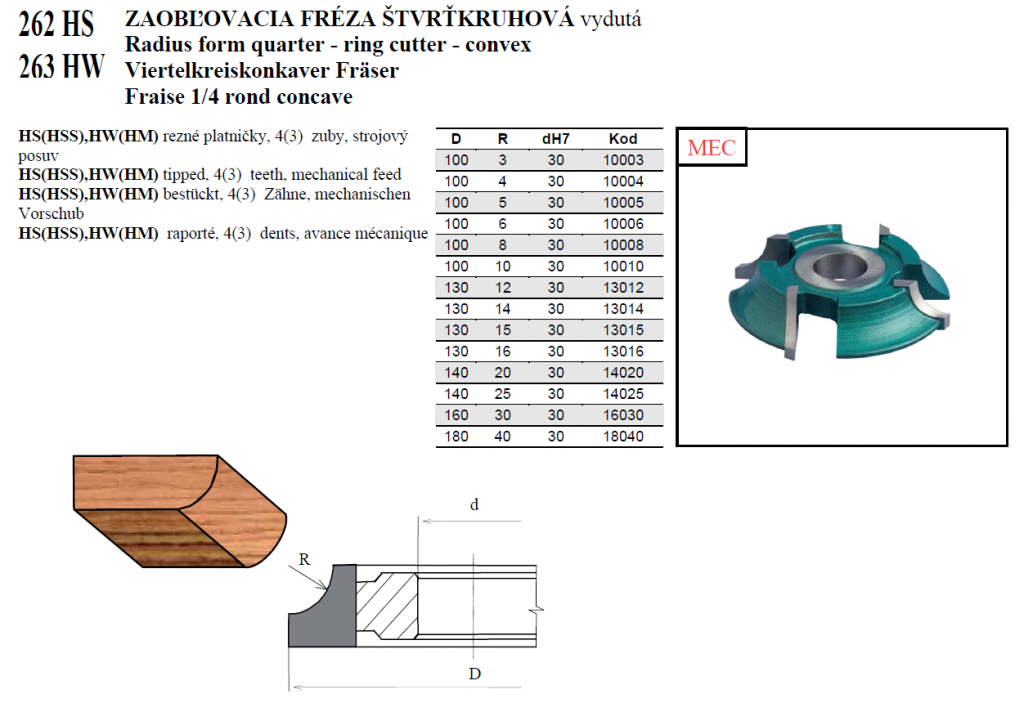 262 HS
263 HW

ZAOBĽOVACIA FRÉZA ŠTVRŤKRUHOVÁ vydutá
Radius form quarter - ring cutter - convex
Viertelkreiskonkaver Fräser
Fraise 1/4 rond concave

HS(HSS),HW(HM) rezné platničky, 4(3) zuby, strojový posuv
HS(HSS),HW(HM) tipped, 4(3) teeth, mechanical feed
HS(HSS),HW(HM) bestückt, 4(3) Zähne, mechanischen Vorschub
HS(HSS),HW(HM) raporté, 4(3) dents, avance mécanique

| D | R | dH7 | Kod |
|---|---|---|---|
| 100 | 3 | 30 | 10003 |
| 100 | 4 | 30 | 10004 |
| 100 | 5 | 30 | 10005 |
| 100 | 6 | 30 | 10006 |
| 100 | 8 | 30 | 10008 |
| 100 | 10 | 30 | 10010 |
| 130 | 12 | 30 | 13012 |
| 130 | 14 | 30 | 13014 |
| 130 | 15 | 30 | 13015 |
| 130 | 16 | 30 | 13016 |
| 140 | 20 | 30 | 14020 |
| 140 | 25 | 30 | 14025 |
| 160 | 30 | 30 | 16030 |
| 180 | 40 | 30 | 18040 |

MEC

d
R
D